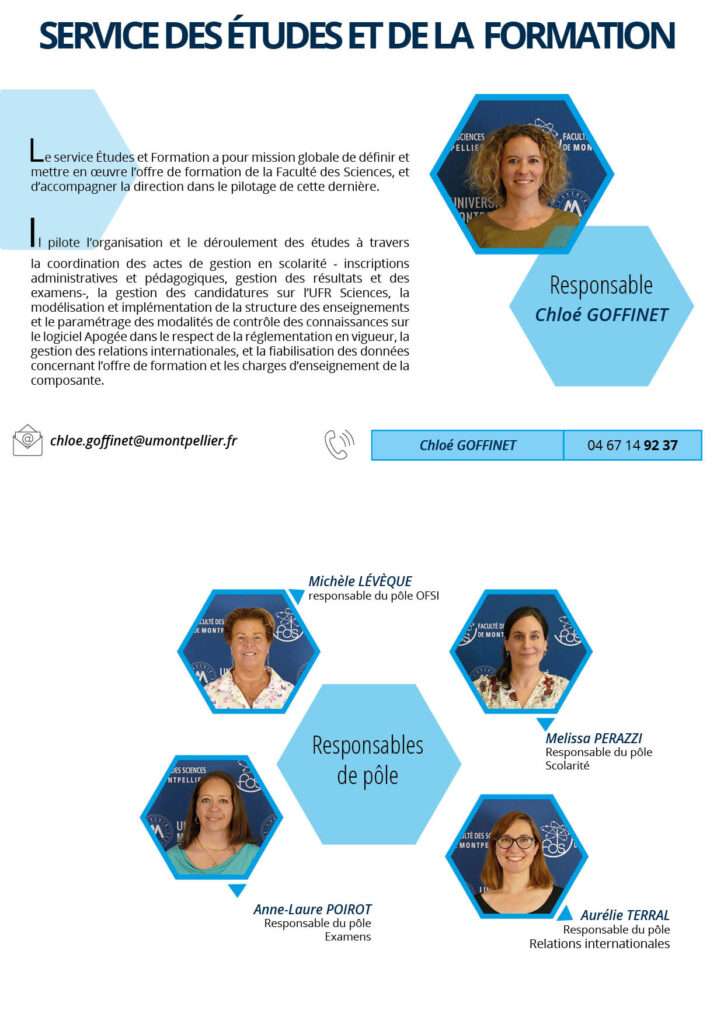 SERVICE DES ÉTUDES ET DE LA FORMATION

Le service Études et Formation a pour mission globale de définir et mettre en œuvre l'offre de formation de la Faculté des Sciences, et d'accompagner la direction dans le pilotage de cette dernière.

Il pilote l'organisation et le déroulement des études à travers la coordination des actes de gestion en scolarité - inscriptions administratives et pédagogiques, gestion des résultats et des examens-, la gestion des candidatures sur l'UFR Sciences, la modélisation et implémentation de la structure des enseignements et le paramétrage des modalités de contrôle des connaissances sur le logiciel Apogée dans le respect de la réglementation en vigueur, la gestion des relations internationales, et la fiabilisation des données concernant l'offre de formation et les charges d'enseignement de la composante.

Responsable
Chloé GOFFINET

chloe.goffinet@umontpellier.fr

| Chloé GOFFINET | 04 67 14 92 37 |
|---|---|

Michèle LÉVÊQUE
responsable du pôle OFSI

Melissa PERAZZI
Responsable du pôle Scolarité

Responsables de pôle

Anne-Laure POIROT
Responsable du pôle Examens

Aurélie TERRAL
Responsable du pôle Relations internationales